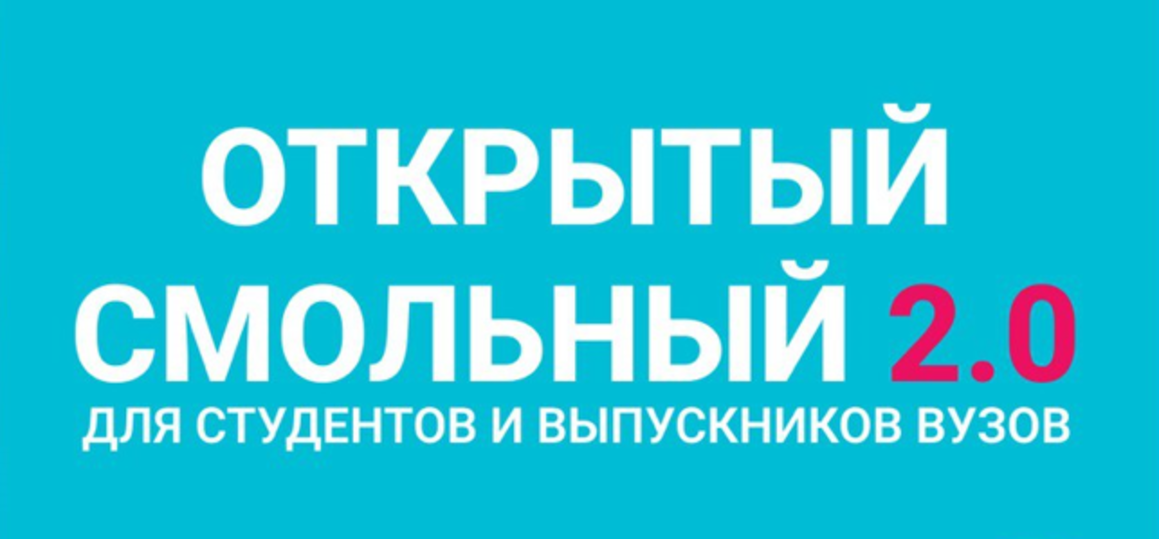 ОТКРЫТЫЙ СМОЛЬНЫЙ 2.0
ДЛЯ СТУДЕНТОВ И ВЫПУСКНИКОВ ВУЗОВ